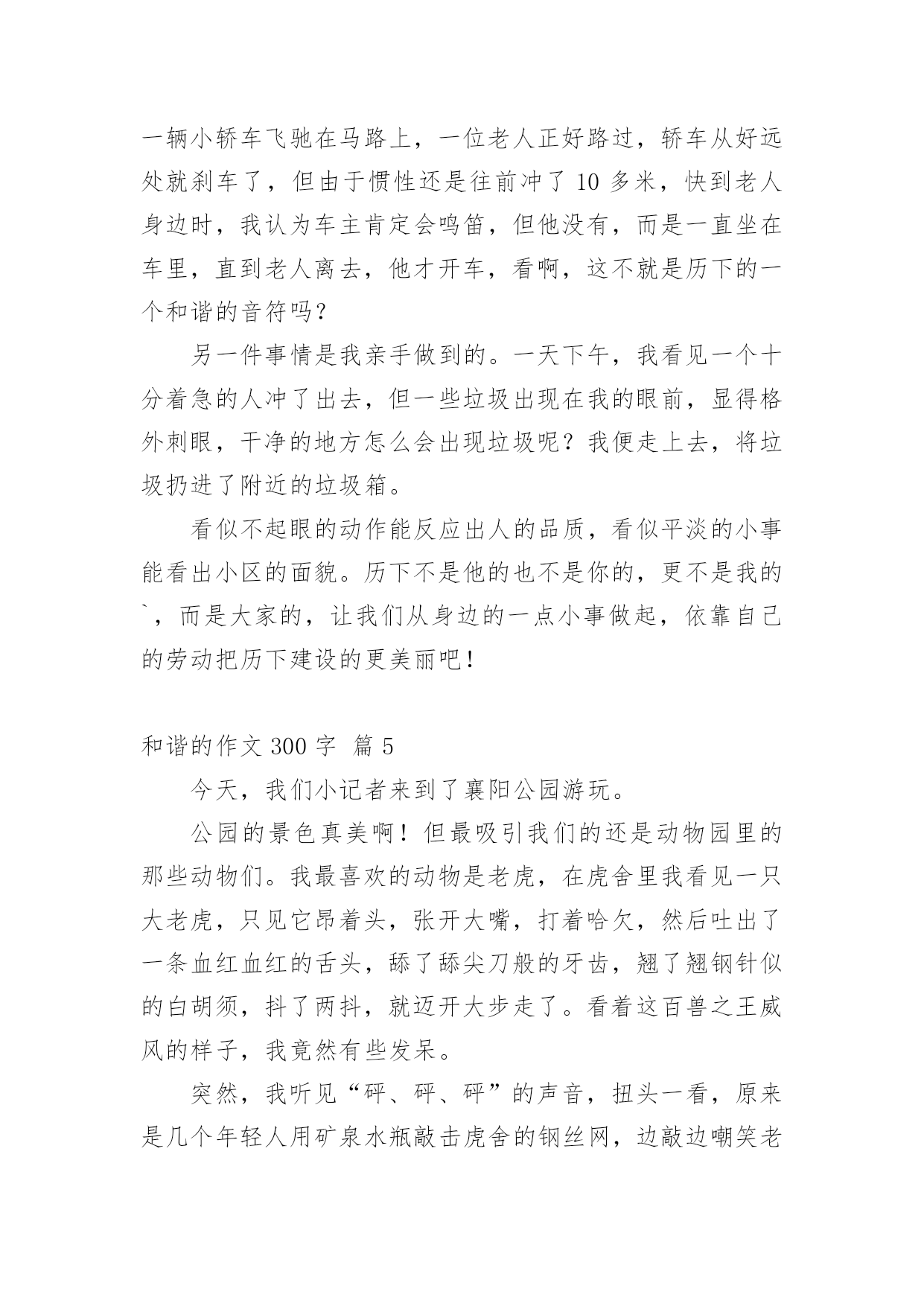 一辆小轿车飞驰在马路上，一位老人正好路过，轿车从好远处就刹车了，但由于惯性还是往前冲了 10 多米，快到老人身边时，我认为车主肯定会鸣笛，但他没有，而是一直坐在车里，直到老人离去，他才开车，看啊，这不就是历下的一个和谐的音符吗？

另一件事情是我亲手做到的。一天下午，我看见一个十分着急的人冲了出去，但一些垃圾出现在我的眼前，显得格外刺眼，干净的地方怎么会出现垃圾呢？我便走上去，将垃圾扔进了附近的垃圾箱。

看似不起眼的动作能反应出人的品质，看似平淡的小事能看出小区的面貌。历下不是他的也不是你的，更不是我的`，而是大家的，让我们从身边的一点小事做起，依靠自己的劳动把历下建设的更美丽吧！

和谐的作文 300 字 篇 5

今天，我们小记者来到了襄阳公园游玩。

公园的景色真美啊！但最吸引我们的还是动物园里的那些动物们。我最喜欢的动物是老虎，在虎舍里我看见一只大老虎，只见它昂着头，张开大嘴，打着哈欠，然后吐出了一条血红血红的舌头，舔了舔尖刀般的牙齿，翘了翘钢针似的白胡须，抖了两抖，就迈开大步走了。看着这百兽之王威风的样子，我竟然有些发呆。

突然，我听见“砰、砰、砰”的声音，扭头一看，原来是几个年轻人用矿泉水瓶敲击虎舍的钢丝网，边敲边嘲笑老